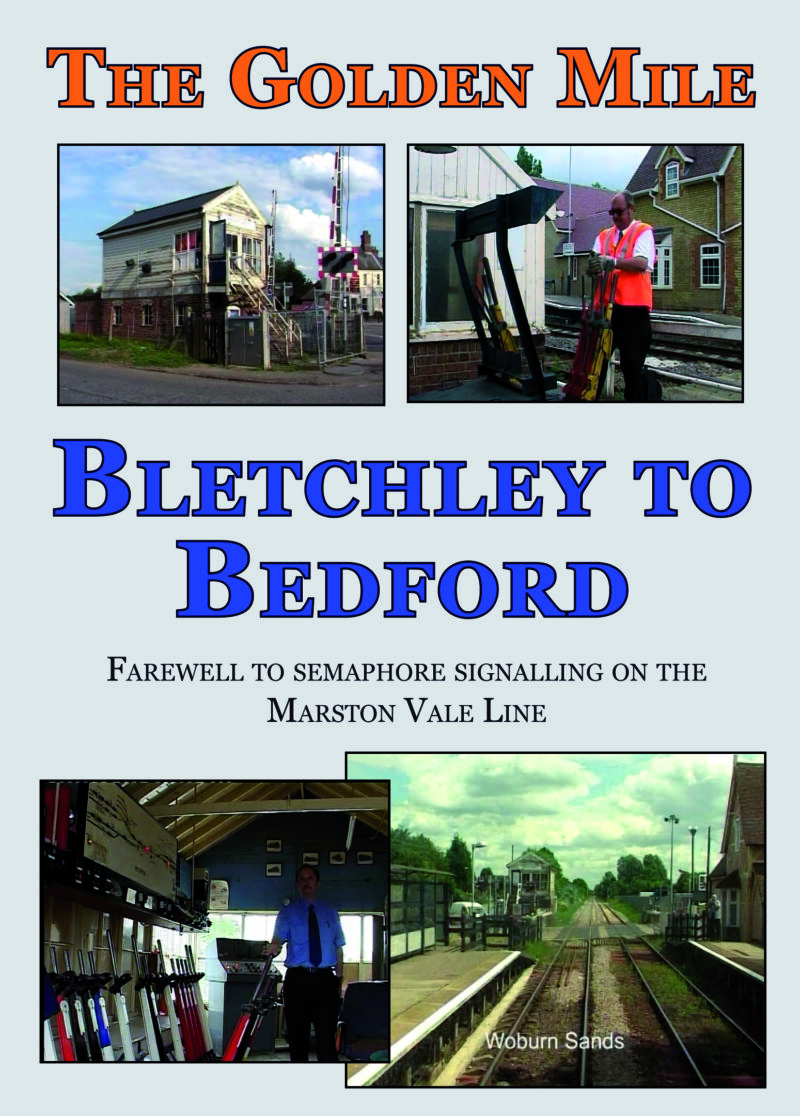 THE GOLDEN MILE

BLETCHLEY TO BEDFORD

FAREWELL TO SEMAPHORE SIGNALLING ON THE MARSTON VALE LINE

Woburn Sands